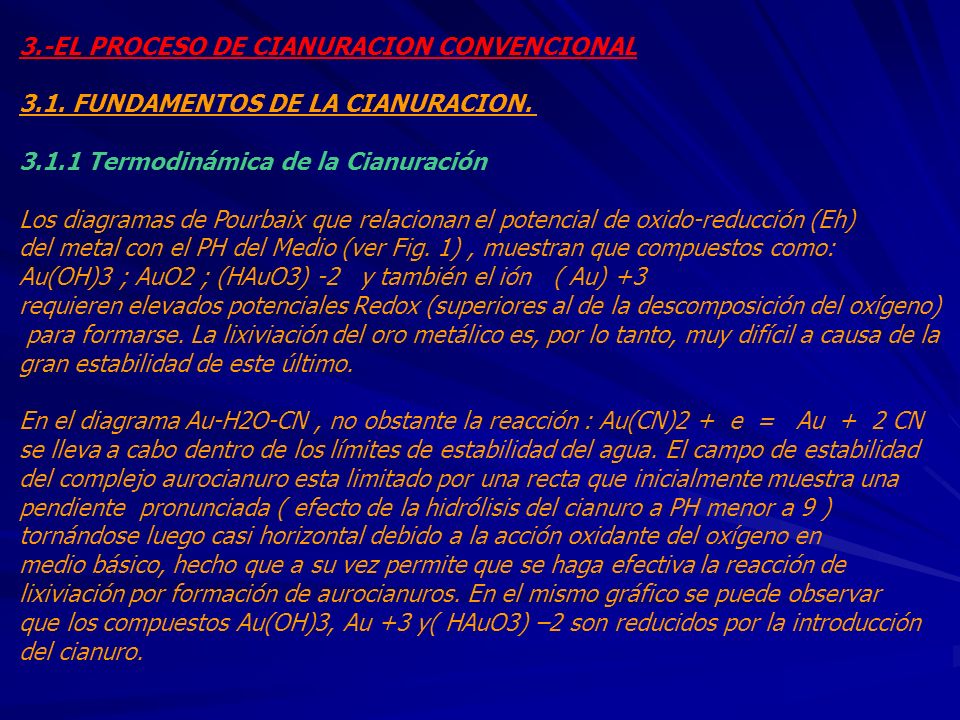 3.-EL PROCESO DE CIANURACION CONVENCIONAL

3.1. FUNDAMENTOS DE LA CIANURACION.

3.1.1 Termodinámica de la Cianuración

Los diagramas de Pourbaix que relacionan el potencial de oxido-reducción (Eh) del metal con el PH del Medio (ver Fig. 1) , muestran que compuestos como: Au(OH)3 ; AuO2 ; (HAuO3) -2 y también el ión ( Au) +3 requieren elevados potenciales Redox (superiores al de la descomposición del oxígeno) para formarse. La lixiviación del oro metálico es, por lo tanto, muy difícil a causa de la gran estabilidad de este último.

En el diagrama Au-H2O-CN , no obstante la reacción : Au(CN)2 + e = Au + 2 CN se lleva a cabo dentro de los límites de estabilidad del agua. El campo de estabilidad del complejo aurocianuro esta limitado por una recta que inicialmente muestra una pendiente pronunciada ( efecto de la hidrólisis del cianuro a PH menor a 9 ) tornándose luego casi horizontal debido a la acción oxidante del oxígeno en medio básico, hecho que a su vez permite que se haga efectiva la reacción de lixiviación por formación de aurocianuros. En el mismo gráfico se puede observar que los compuestos Au(OH)3, Au +3 y( HAuO3) –2 son reducidos por la introducción del cianuro.